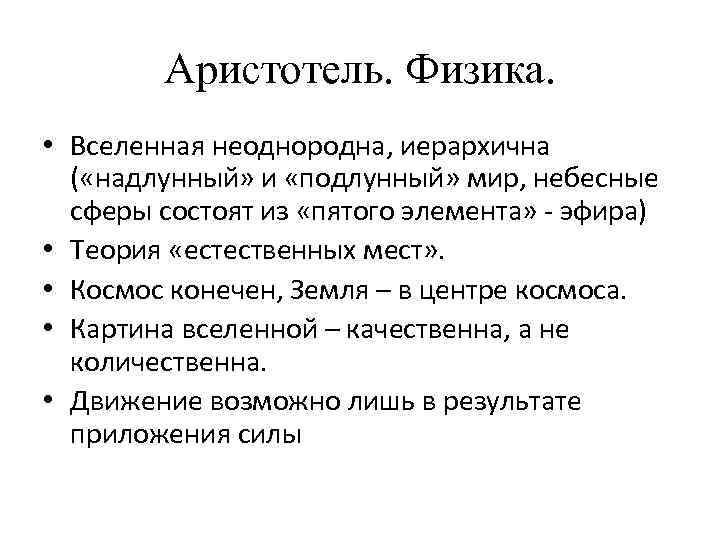 Аристотель. Физика.

• Вселенная неоднородна, иерархична («надлунный» и «подлунный» мир, небесные сферы состоят из «пятого элемента» - эфира)
• Теория «естественных мест».
• Космос конечен, Земля – в центре космоса.
• Картина вселенной – качественна, а не количественна.
• Движение возможно лишь в результате приложения силы